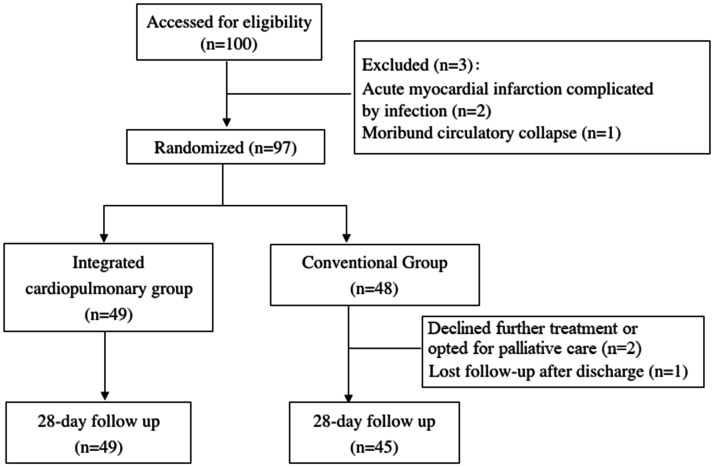 Accessed for eligibility
(n=100)

Excluded (n=3):
Acute myocardial infarction complicated by infection (n=2)
Moribund circulatory collapse (n=1)

Randomized (n=97)

Integrated cardiopulmonary group
(n=49)

Conventional Group
(n=48)

Declined further treatment or opted for palliative care (n=2)
Lost follow-up after discharge (n=1)

28-day follow up
(n=49)

28-day follow up
(n=45)